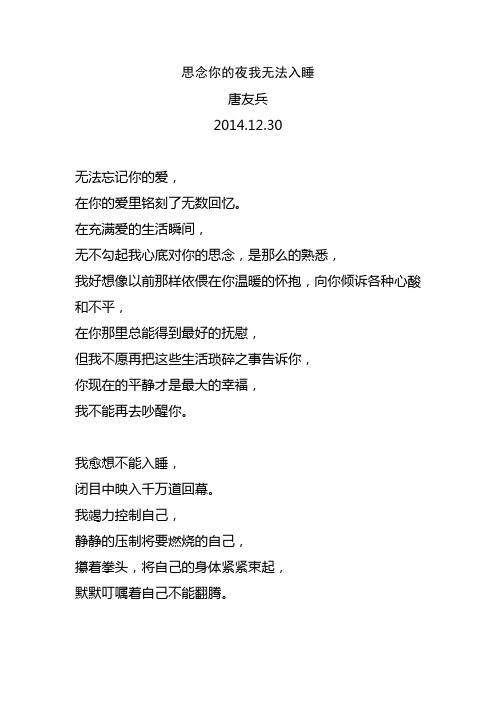 思念你的夜我无法入睡
唐友兵
2014.12.30

无法忘记你的爱，
在你的爱里铭刻了无数回忆。
在充满爱的生活瞬间，
无不勾起我心底对你的思念，是那么的熟悉，
我好想像以前那样依偎在你温暖的怀抱，向你倾诉各种心酸和不平，
在你那里总能得到最好的抚慰，
但我不愿再把这些生活琐碎之事告诉你，
你现在的平静才是最大的幸福，
我不能再去吵醒你。

我愈想不能入睡，
闭目中映入千万道回幕。
我竭力控制自己，
静静的压制将要燃烧的自己，
攥着拳头，将自己的身体紧紧束起，
默默叮嘱着自己不能翻腾。